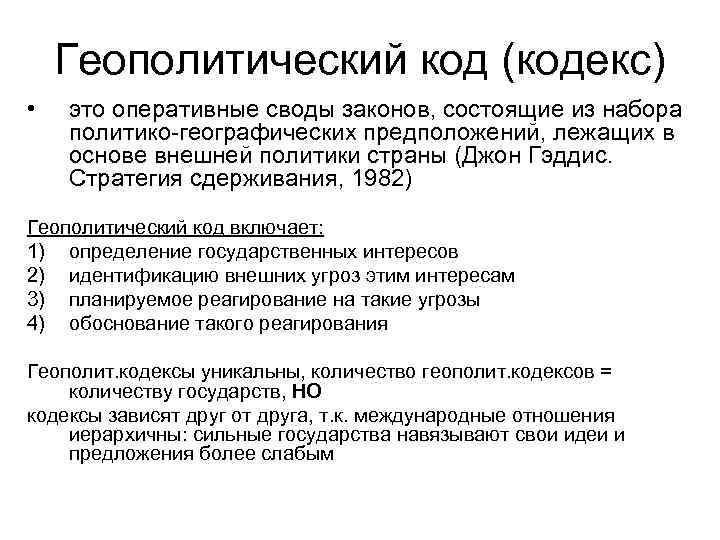 Геополитический код (кодекс)

• это оперативные своды законов, состоящие из набора политико-географических предположений, лежащих в основе внешней политики страны (Джон Гэддис. Стратегия сдерживания, 1982)

Геополитический код включает:
1) определение государственных интересов
2) идентификацию внешних угроз этим интересам
3) планируемое реагирование на такие угрозы
4) обоснование такого реагирования

Геополит.кодексы уникальны, количество геополит.кодексов = количеству государств, НО
кодексы зависят друг от друга, т.к. международные отношения иерархичны: сильные государства навязывают свои идеи и предложения более слабым